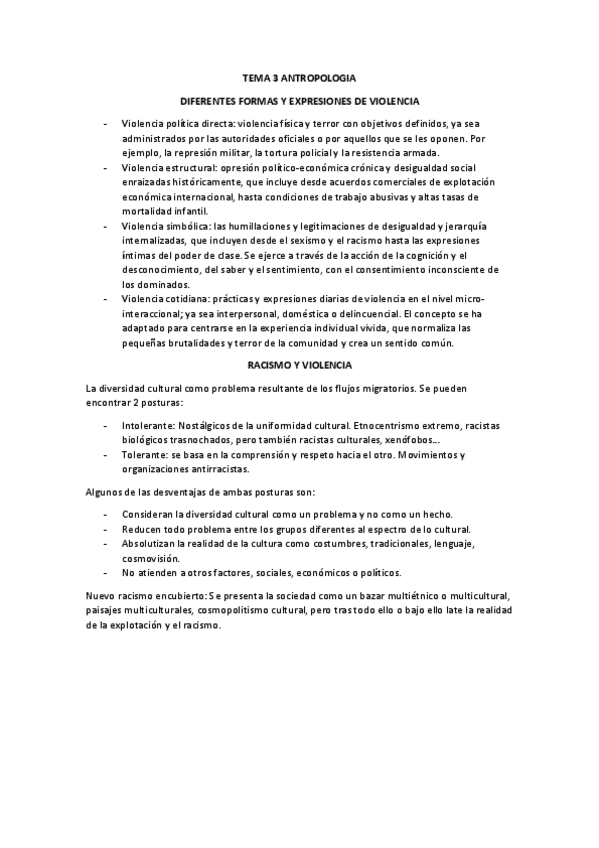 TEMA 3 ANTROPOLOGIA

DIFERENTES FORMAS Y EXPRESIONES DE VIOLENCIA

- Violencia política directa: violencia física y terror con objetivos definidos, ya sea administrados por las autoridades oficiales o por aquellos que se les oponen. Por ejemplo, la represión militar, la tortura policial y la resistencia armada.
- Violencia estructural: opresión político-económica crónica y desigualdad social enraizadas históricamente, que incluye desde acuerdos comerciales de explotación económica internacional, hasta condiciones de trabajo abusivas y altas tasas de mortalidad infantil.
- Violencia simbólica: las humillaciones y legitimaciones de desigualdad y jerarquía internalizadas, que incluyen desde el sexismo y el racismo hasta las expresiones íntimas del poder de clase. Se ejerce a través de la acción de la cognición y el desconocimiento, del saber y el sentimiento, con el consentimiento inconsciente de los dominados.
- Violencia cotidiana: prácticas y expresiones diarias de violencia en el nivel micro-interaccional; ya sea interpersonal, doméstica o delincuencial. El concepto se ha adaptado para centrarse en la experiencia individual vivida, que normaliza las pequeñas brutalidades y terror de la comunidad y crea un sentido común.

RACISMO Y VIOLENCIA

La diversidad cultural como problema resultante de los flujos migratorios. Se pueden encontrar 2 posturas:

- Intolerante: Nostálgicos de la uniformidad cultural. Etnocentrismo extremo, racistas biológicos trasnochados, pero también racistas culturales, xenófobos...
- Tolerante: se basa en la comprensión y respeto hacia el otro. Movimientos y organizaciones antirracistas.

Algunos de las desventajas de ambas posturas son:

- Consideran la diversidad cultural como un problema y no como un hecho.
- Reducen todo problema entre los grupos diferentes al espectro de lo cultural.
- Absolutizan la realidad de la cultura como costumbres, tradicionales, lenguaje, cosmovisión.
- No atienden a otros factores, sociales, económicos o políticos.

Nuevo racismo encubierto: Se presenta la sociedad como un bazar multiétnico o multicultural, paisajes multiculturales, cosmopolitismo cultural, pero tras todo ello o bajo ello late la realidad de la explotación y el racismo.